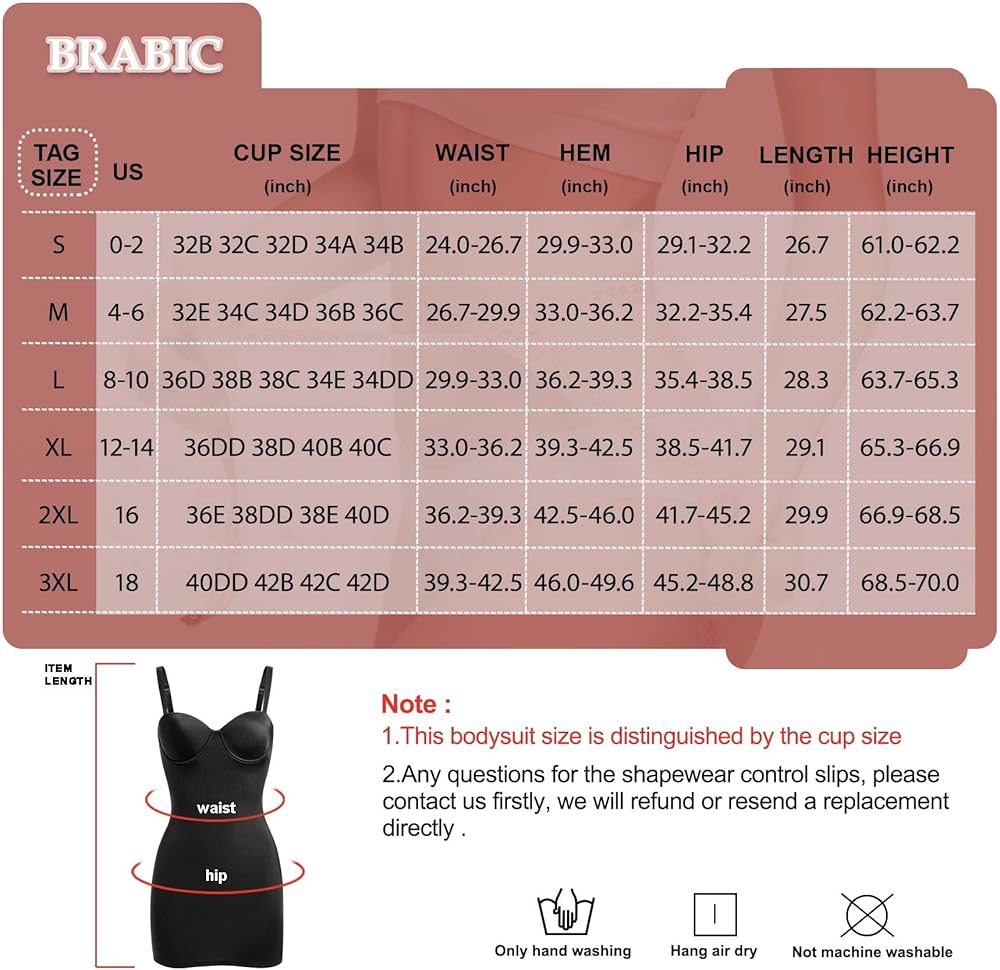 BRABIC

| TAG SIZE | US | CUP SIZE (inch) | WAIST (inch) | HEM (inch) | HIP (inch) | LENGTH (inch) | HEIGHT (inch) |
|---|---|---|---|---|---|---|---|
| S | 0-2 | 32B 32C 32D 34A 34B | 24.0-26.7 | 29.9-33.0 | 29.1-32.2 | 26.7 | 61.0-62.2 |
| M | 4-6 | 32E 34C 34D 36B 36C | 26.7-29.9 | 33.0-36.2 | 32.2-35.4 | 27.5 | 62.2-63.7 |
| L | 8-10 | 36D 38B 38C 34E 34DD | 29.9-33.0 | 36.2-39.3 | 35.4-38.5 | 28.3 | 63.7-65.3 |
| XL | 12-14 | 36DD 38D 40B 40C | 33.0-36.2 | 39.3-42.5 | 38.5-41.7 | 29.1 | 65.3-66.9 |
| 2XL | 16 | 36E 38DD 38E 40D | 36.2-39.3 | 42.5-46.0 | 41.7-45.2 | 29.9 | 66.9-68.5 |
| 3XL | 18 | 40DD 42B 42C 42D | 39.3-42.5 | 46.0-49.6 | 45.2-48.8 | 30.7 | 68.5-70.0 |

ITEM LENGTH

waist

hip

Note :
1.This bodysuit size is distinguished by the cup size
2.Any questions for the shapewear control slips, please contact us firstly, we will refund or resend a replacement directly .

Only hand washing
Hang air dry
Not machine washable